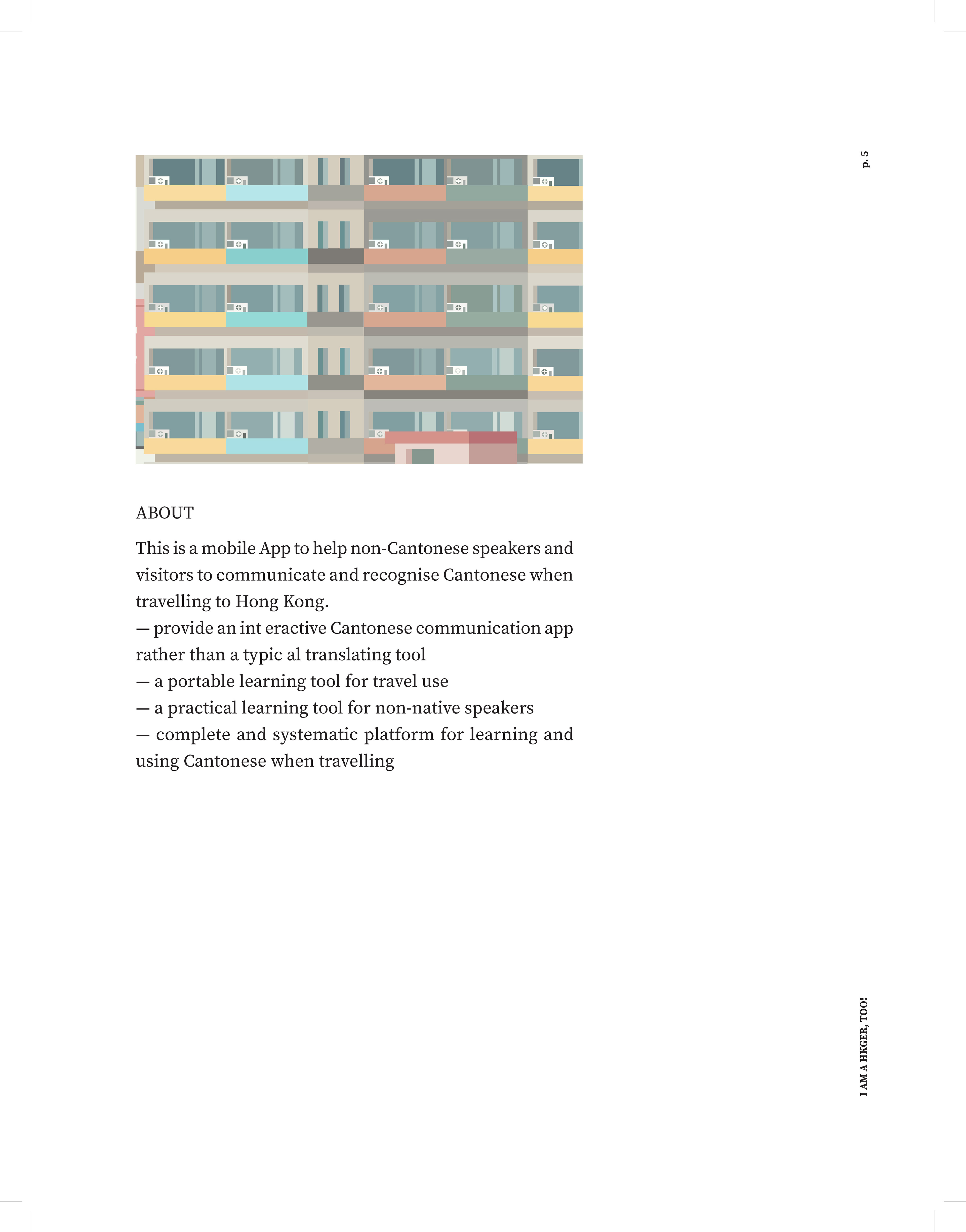 p. 5

ABOUT

This is a mobile App to help non-Cantonese speakers and visitors to communicate and recognise Cantonese when travelling to Hong Kong.
— provide an int eractive Cantonese communication app rather than a typic al translating tool
— a portable learning tool for travel use
— a practical learning tool for non-native speakers
— complete and systematic platform for learning and using Cantonese when travelling

I AM A HKGER, TOO!